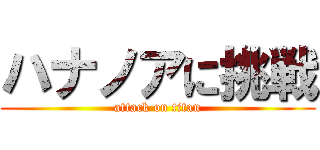 ハナノアに挑戦
attack on titan